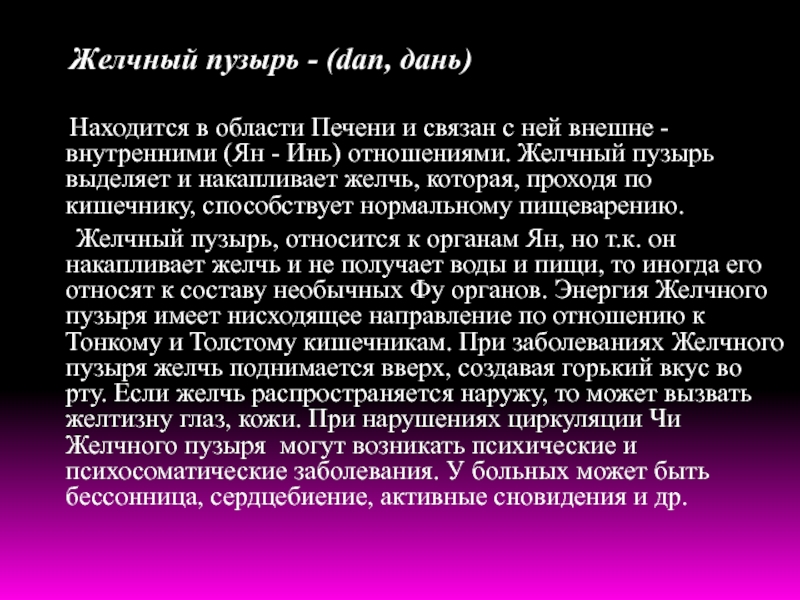 Желчный пузырь - (dan, дань)

Находится в области Печени и связан с ней внешне - внутренними (Ян - Инь) отношениями. Желчный пузырь выделяет и накапливает желчь, которая, проходя по кишечнику, способствует нормальному пищеварению.

Желчный пузырь, относится к органам Ян, но т.к. он накапливает желчь и не получает воды и пищи, то иногда его относят к составу необычных Фу органов. Энергия Желчного пузыря имеет нисходящее направление по отношению к Тонкому и Толстому кишечникам. При заболеваниях Желчного пузыря желчь поднимается вверх, создавая горький вкус во рту. Если желчь распространяется наружу, то может вызвать желтизну глаз, кожи. При нарушениях циркуляции Чи Желчного пузыря могут возникать психические и психосоматические заболевания. У больных может быть бессонница, сердцебиение, активные сновидения и др.